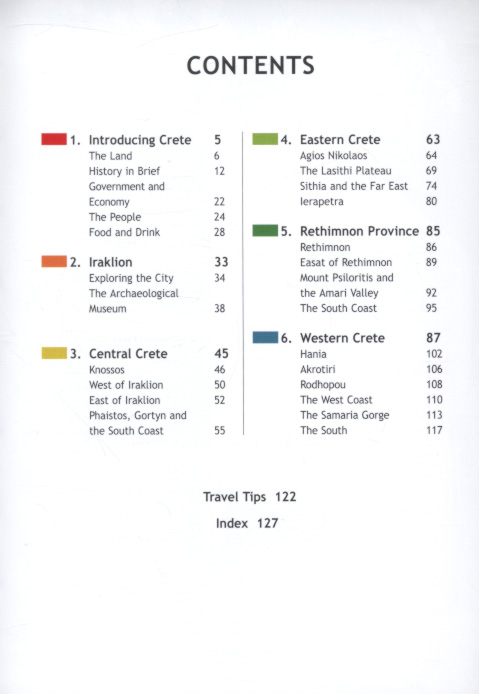 CONTENTS

1. Introducing Crete 5
The Land 6
History in Brief 12
Government and Economy 22
The People 24
Food and Drink 28

2. Iraklion 33
Exploring the City 34
The Archaeological Museum 38

3. Central Crete 45
Knossos 46
West of Iraklion 50
East of Iraklion 52
Phaistos, Gortyn and the South Coast 55

4. Eastern Crete 63
Agios Nikolaos 64
The Lasithi Plateau 69
Sithia and the Far East 74
Ierapetra 80

5. Rethimnon Province 85
Rethimnon 86
Easat of Rethimnon 89
Mount Psiloritis and the Amari Valley 92
The South Coast 95

6. Western Crete 87
Hania 102
Akrotiri 106
Rodhopou 108
The West Coast 110
The Samaria Gorge 113
The South 117

Travel Tips 122

Index 127